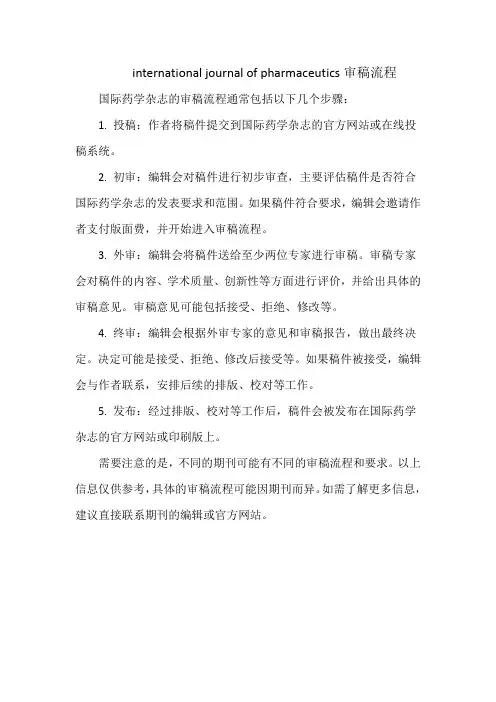 international journal of pharmaceutics 审稿流程

国际药学杂志的审稿流程通常包括以下几个步骤：

1. 投稿：作者将稿件提交到国际药学杂志的官方网站或在线投稿系统。

2. 初审：编辑会对稿件进行初步审查，主要评估稿件是否符合国际药学杂志的发表要求和范围。如果稿件符合要求，编辑会邀请作者支付版面费，并开始进入审稿流程。

3. 外审：编辑会将稿件送给至少两位专家进行审稿。审稿专家会对稿件的内容、学术质量、创新性等方面进行评价，并给出具体的审稿意见。审稿意见可能包括接受、拒绝、修改等。

4. 终审：编辑会根据外审专家的意见和审稿报告，做出最终决定。决定可能是接受、拒绝、修改后接受等。如果稿件被接受，编辑会与作者联系，安排后续的排版、校对等工作。

5. 发布：经过排版、校对等工作后，稿件会被发布在国际药学杂志的官方网站或印刷版上。

需要注意的是，不同的期刊可能有不同的审稿流程和要求。以上信息仅供参考，具体的审稿流程可能因期刊而异。如需了解更多信息，建议直接联系期刊的编辑或官方网站。